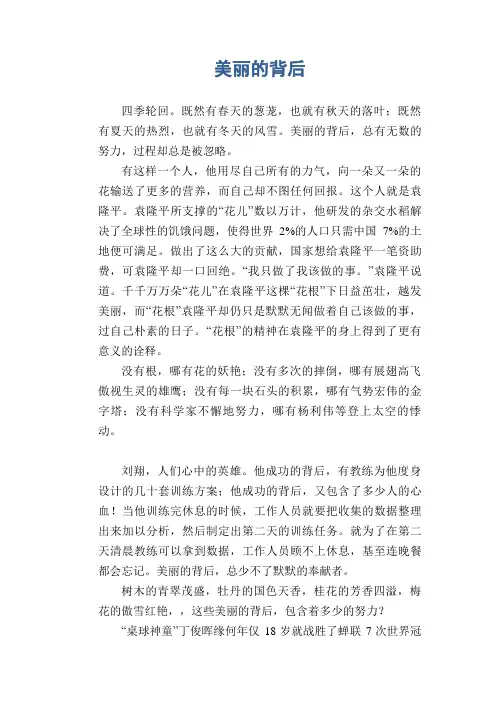 美丽的背后

四季轮回。既然有春天的葱茏，也就有秋天的落叶；既然有夏天的热烈，也就有冬天的风雪。美丽的背后，总有无数的努力，过程却总是被忽略。

有这样一个人，他用尽自己所有的力气，向一朵又一朵的花输送了更多的营养，而自己却不图任何回报。这个人就是袁隆平。袁隆平所支撑的“花儿”数以万计，他研发的杂交水稻解决了全球性的饥饿问题，使得世界 2%的人口只需中国 7%的土地便可满足。做出了这么大的贡献，国家想给袁隆平一笔资助费，可袁隆平却一口回绝。“我只做了我该做的事。”袁隆平说道。千千万万朵“花儿”在袁隆平这棵“花根”下日益茁壮，越发美丽，而“花根”袁隆平却仍只是默默无闻做着自己该做的事，过自己朴素的日子。“花根”的精神在袁隆平的身上得到了更有意义的诠释。

没有根，哪有花的妖艳；没有多次的摔倒，哪有展翅高飞傲视生灵的雄鹰；没有每一块石头的积累，哪有气势宏伟的金字塔；没有科学家不懈地努力，哪有杨利伟等登上太空的悸动。

刘翔，人们心中的英雄。他成功的背后，有教练为他度身设计的几十套训练方案；他成功的背后，又包含了多少人的心血！当他训练完休息的时候，工作人员就要把收集的数据整理出来加以分析，然后制定出第二天的训练任务。就为了在第二天清晨教练可以拿到数据，工作人员顾不上休息，甚至连晚餐都会忘记。美丽的背后，总少不了默默的奉献者。

树木的青翠茂盛，牡丹的国色天香，桂花的芳香四溢，梅花的傲雪红艳，，这些美丽的背后，包含着多少的努力？

“桌球神童”丁俊晖缘何年仅 18 岁就战胜了蝉联 7 次世界冠